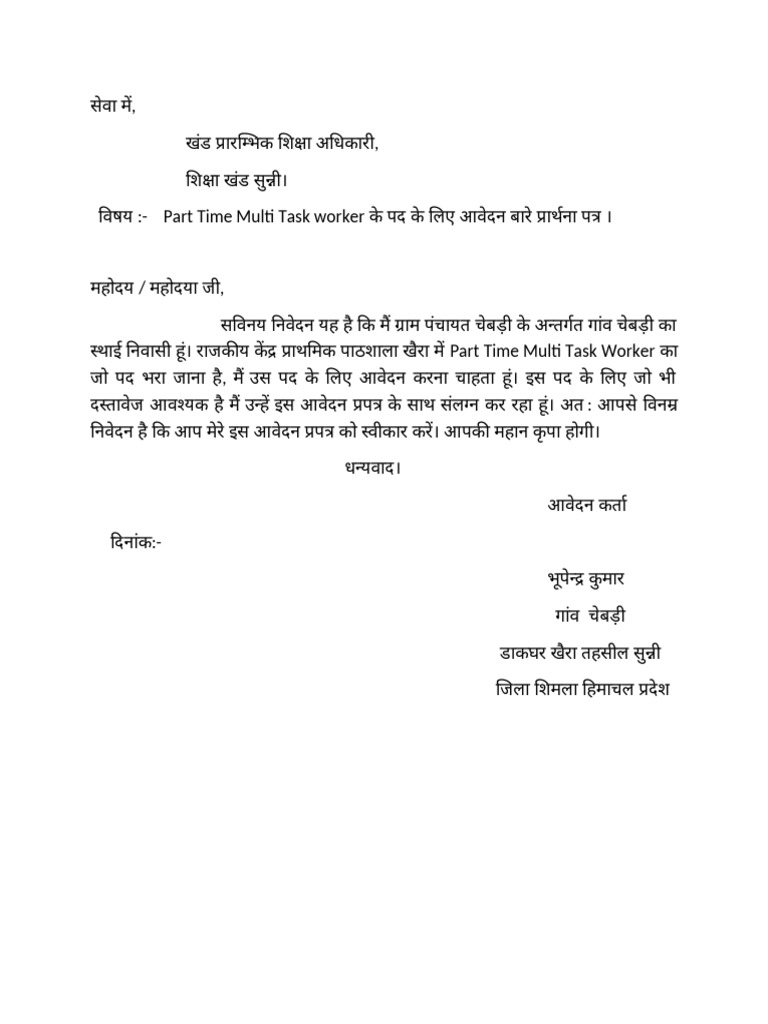 सेवा में,

खंड प्रारम्भिक शिक्षा अधिकारी,

शिक्षा खंड सुन्नी।

विषय :- Part Time Multi Task worker के पद के लिए आवेदन बारे प्रार्थना पत्र ।

महोदय / महोदया जी,

सविनय निवेदन यह है कि मैं ग्राम पंचायत चेबड़ी के अन्तर्गत गांव चेबड़ी का स्थाई निवासी हूं। राजकीय केंद्र प्राथमिक पाठशाला खैरा में Part Time Multi Task Worker का जो पद भरा जाना है, मैं उस पद के लिए आवेदन करना चाहता हूं। इस पद के लिए जो भी दस्तावेज आवश्यक है मैं उन्हें इस आवेदन प्रपत्र के साथ संलग्न कर रहा हूं। अत : आपसे विनम्र निवेदन है कि आप मेरे इस आवेदन प्रपत्र को स्वीकार करें। आपकी महान कृपा होगी।

धन्यवाद।

आवेदन कर्ता

दिनांक:-

भूपेन्द्र कुमार

गांव चेबड़ी

डाकघर खैरा तहसील सुन्नी

जिला शिमला हिमाचल प्रदेश